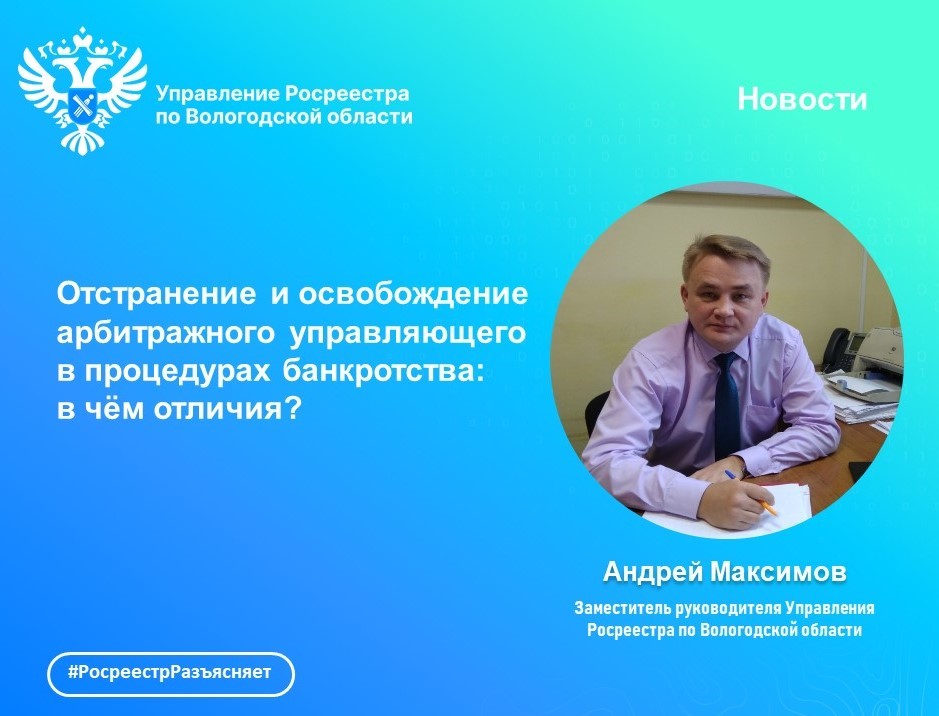 Управление Росреестра по Вологодской области

Новости

Отстранение и освобождение арбитражного управляющего в процедурах банкротства: в чём отличия?

Андрей Максимов

Заместитель руководителя Управления Росреестра по Вологодской области

#РосреестрРазъясняет